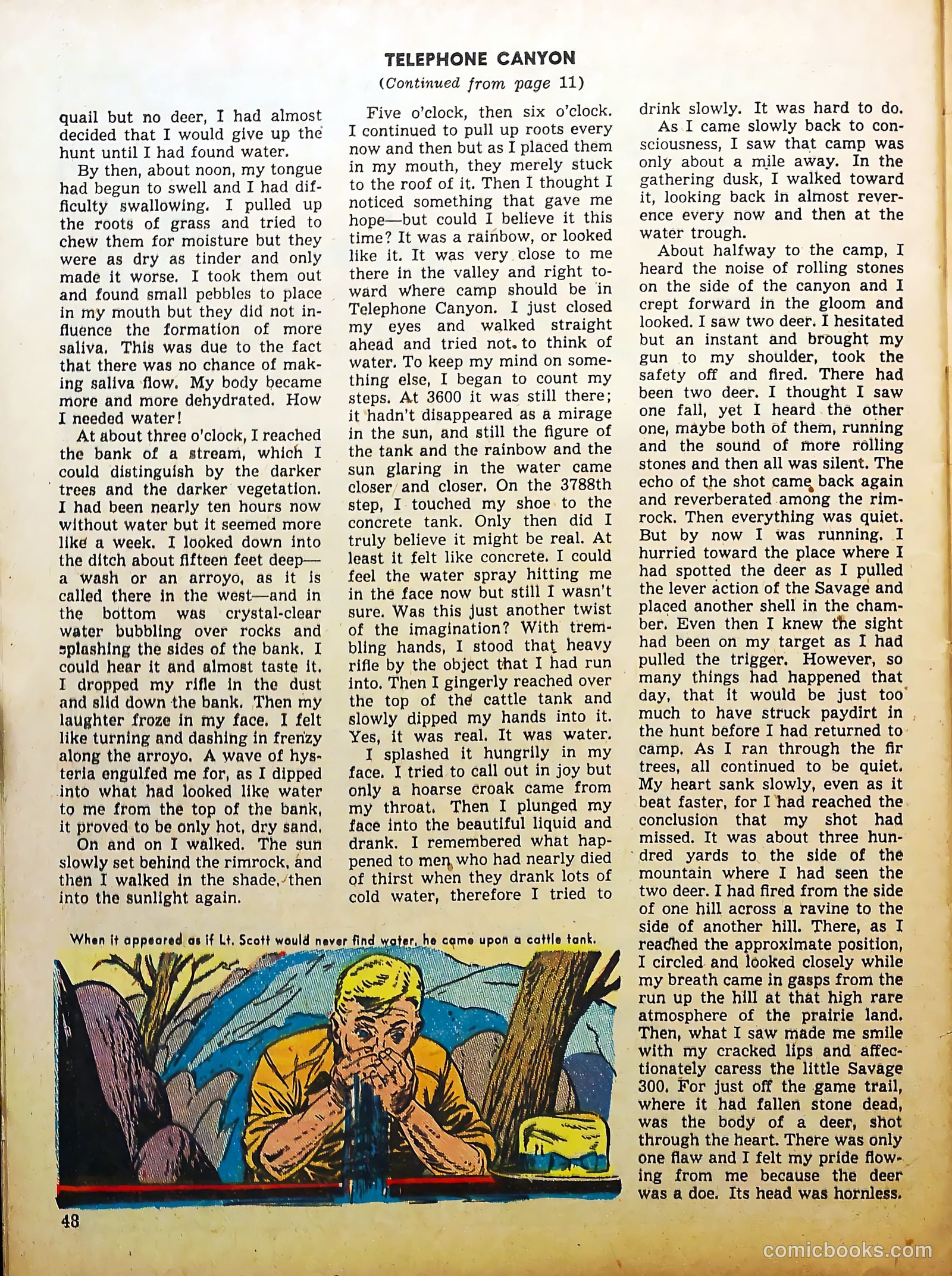 TELEPHONE CANYON
(Continued from page 11)

quail but no deer, I had almost decided that I would give up the hunt until I had found water.

By then, about noon, my tongue had begun to swell and I had difficulty swallowing. I pulled up the roots of grass and tried to chew them for moisture but they were as dry as tinder and only made it worse. I took them out and found small pebbles to place in my mouth but they did not influence the formation of more saliva. This was due to the fact that there was no chance of making saliva flow. My body became more and more dehydrated. How I needed water!

At about three o'clock, I reached the bank of a stream, which I could distinguish by the darker trees and the darker vegetation. I had been nearly ten hours now without water but it seemed more like a week. I looked down into the ditch about fifteen feet deep—a wash or an arroyo, as it is called there in the west—and in the bottom was crystal-clear water bubbling over rocks and splashing the sides of the bank. I could hear it and almost taste it. I dropped my rifle in the dust and slid down the bank. Then my laughter froze in my face. I felt like turning and dashing in frenzy along the arroyo. A wave of hysteria engulfed me for, as I dipped into what had looked like water to me from the top of the bank, it proved to be only hot, dry sand.

On and on I walked. The sun slowly set behind the rimrock, and then I walked in the shade, then into the sunlight again.

Five o'clock, then six o'clock. I continued to pull up roots every now and then but as I placed them in my mouth, they merely stuck to the roof of it. Then I thought I noticed something that gave me hope—but could I believe it this time? It was a rainbow, or looked like it. It was very close to me there in the valley and right toward where camp should be in Telephone Canyon. I just closed my eyes and walked straight ahead and tried not to think of water. To keep my mind on something else, I began to count my steps. At 3600 it was still there; it hadn't disappeared as a mirage in the sun, and still the figure of the tank and the rainbow and the sun glaring in the water came closer and closer. On the 3788th step, I touched my shoe to the concrete tank. Only then did I truly believe it might be real. At least it felt like concrete. I could feel the water spray hitting me in the face now but still I wasn't sure. Was this just another twist of the imagination? With trembling hands, I stood that heavy rifle by the object that I had run into. Then I gingerly reached over the top of the cattle tank and slowly dipped my hands into it. Yes, it was real. It was water.

I splashed it hungrily in my face. I tried to call out in joy but only a hoarse croak came from my throat. Then I plunged my face into the beautiful liquid and drank. I remembered what happened to men who had nearly died of thirst when they drank lots of cold water, therefore I tried to drink slowly. It was hard to do.

As I came slowly back to consciousness, I saw that camp was only about a mile away. In the gathering dusk, I walked toward it, looking back in almost reverence every now and then at the water trough.

About halfway to the camp, I heard the noise of rolling stones on the side of the canyon and I crept forward in the gloom and looked. I saw two deer. I hesitated but an instant and brought my gun to my shoulder, took the safety off and fired. There had been two deer. I thought I saw one fall, yet I heard the other one, maybe both of them, running and the sound of more rolling stones and then all was silent. The echo of the shot came back again and reverberated among the rimrock. Then everything was quiet. But by now I was running. I hurried toward the place where I had spotted the deer as I pulled the lever action of the Savage and placed another shell in the chamber. Even then I knew the sight had been on my target as I had pulled the trigger. However, so many things had happened that day, that it would be just too much to have struck paydirt in the hunt before I had returned to camp. As I ran through the fir trees, all continued to be quiet. My heart sank slowly, even as it beat faster, for I had reached the conclusion that my shot had missed. It was about three hundred yards to the side of the mountain where I had seen the two deer. I had fired from the side of one hill across a ravine to the side of another hill. There, as I reached the approximate position, I circled and looked closely while my breath came in gasps from the run up the hill at that high rare atmosphere of the prairie land. Then, what I saw made me smile with my cracked lips and affectionately caress the little Savage 300. For just off the game trail, where it had fallen stone dead, was the body of a deer, shot through the heart. There was only one flaw and I felt my pride flowing from me because the deer was a doe. Its head was hornless.

When it appeared as if Lt. Scott would never find water, he came upon a cattle tank.

48

comicbooks.com